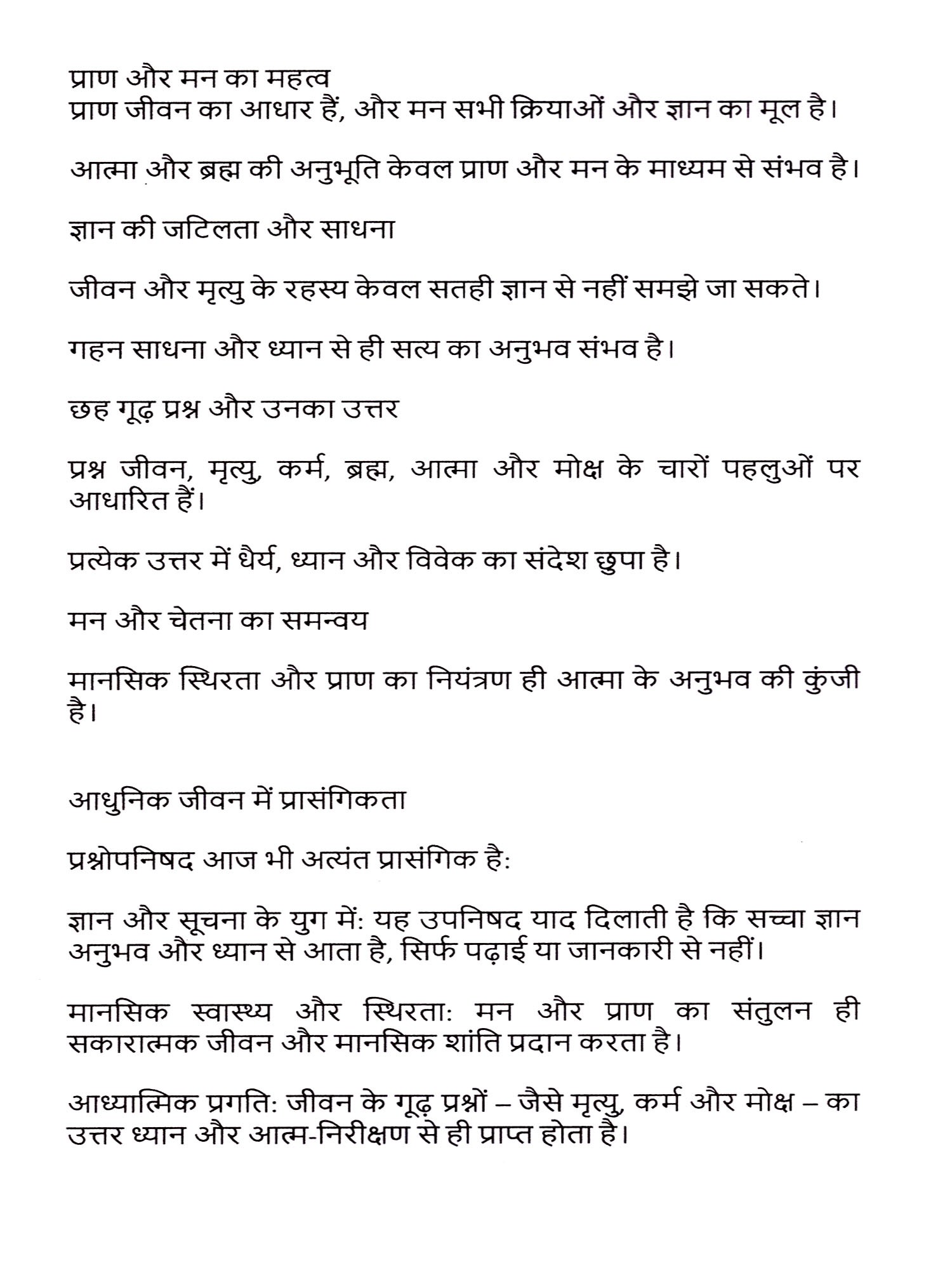 प्राण और मन का महत्व
प्राण जीवन का आधार हैं, और मन सभी क्रियाओं और ज्ञान का मूल है।

आत्मा और ब्रह्म की अनुभूति केवल प्राण और मन के माध्यम से संभव है।

ज्ञान की जटिलता और साधना

जीवन और मृत्यु के रहस्य केवल सतही ज्ञान से नहीं समझे जा सकते।

गहन साधना और ध्यान से ही सत्य का अनुभव संभव है।

छह गूढ़ प्रश्न और उनका उत्तर

प्रश्न जीवन, मृत्यु, कर्म, ब्रह्म, आत्मा और मोक्ष के चारों पहलुओं पर आधारित हैं।

प्रत्येक उत्तर में धैर्य, ध्यान और विवेक का संदेश छुपा है।

मन और चेतना का समन्वय

मानसिक स्थिरता और प्राण का नियंत्रण ही आत्मा के अनुभव की कुंजी है।

आधुनिक जीवन में प्रासंगिकता

प्रश्नोपनिषद आज भी अत्यंत प्रासंगिक है:

ज्ञान और सूचना के युग में: यह उपनिषद याद दिलाती है कि सच्चा ज्ञान अनुभव और ध्यान से आता है, सिर्फ पढ़ाई या जानकारी से नहीं।

मानसिक स्वास्थ्य और स्थिरता: मन और प्राण का संतुलन ही सकारात्मक जीवन और मानसिक शांति प्रदान करता है।

आध्यात्मिक प्रगति: जीवन के गूढ़ प्रश्नों – जैसे मृत्यु, कर्म और मोक्ष – का उत्तर ध्यान और आत्म-निरीक्षण से ही प्राप्त होता है।